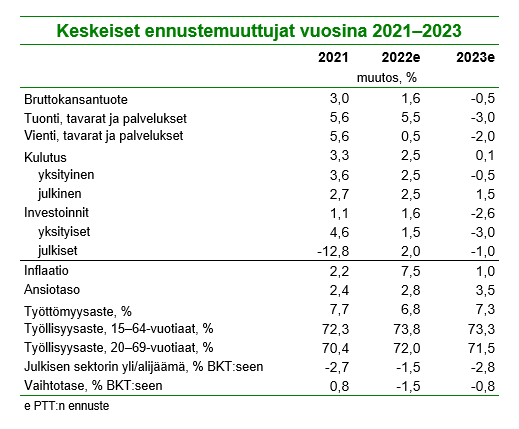 Keskeiset ennustemuuttujat vuosina 2021–2023

| | 2021 | 2022e | 2023e |
|---|---|---|---|
| | | muutos, % | |
| Bruttokansantuote | 3,0 | 1,6 | -0,5 |
| Tuonti, tavarat ja palvelukset | 5,6 | 5,5 | -3,0 |
| Vienti, tavarat ja palvelukset | 5,6 | 0,5 | -2,0 |
| Kulutus | 3,3 | 2,5 | 0,1 |
| yksityinen | 3,6 | 2,5 | -0,5 |
| julkinen | 2,7 | 2,5 | 1,5 |
| Investoinnit | 1,1 | 1,6 | -2,6 |
| yksityiset | 4,6 | 1,5 | -3,0 |
| julkiset | -12,8 | 2,0 | -1,0 |
| Inflaatio | 2,2 | 7,5 | 1,0 |
| Ansiotaso | 2,4 | 2,8 | 3,5 |
| Työttömyysaste, % | 7,7 | 6,8 | 7,3 |
| Työllisyysaste, 15–64-vuotiaat, % | 72,3 | 73,8 | 73,3 |
| Työllisyysaste, 20–69-vuotiaat, % | 70,4 | 72,0 | 71,5 |
| Julkisen sektorin yli/alijäämä, % BKT:seen | -2,7 | -1,5 | -2,8 |
| Vaihtotase, % BKT:seen | 0,8 | -1,5 | -0,8 |

e PTT:n ennuste